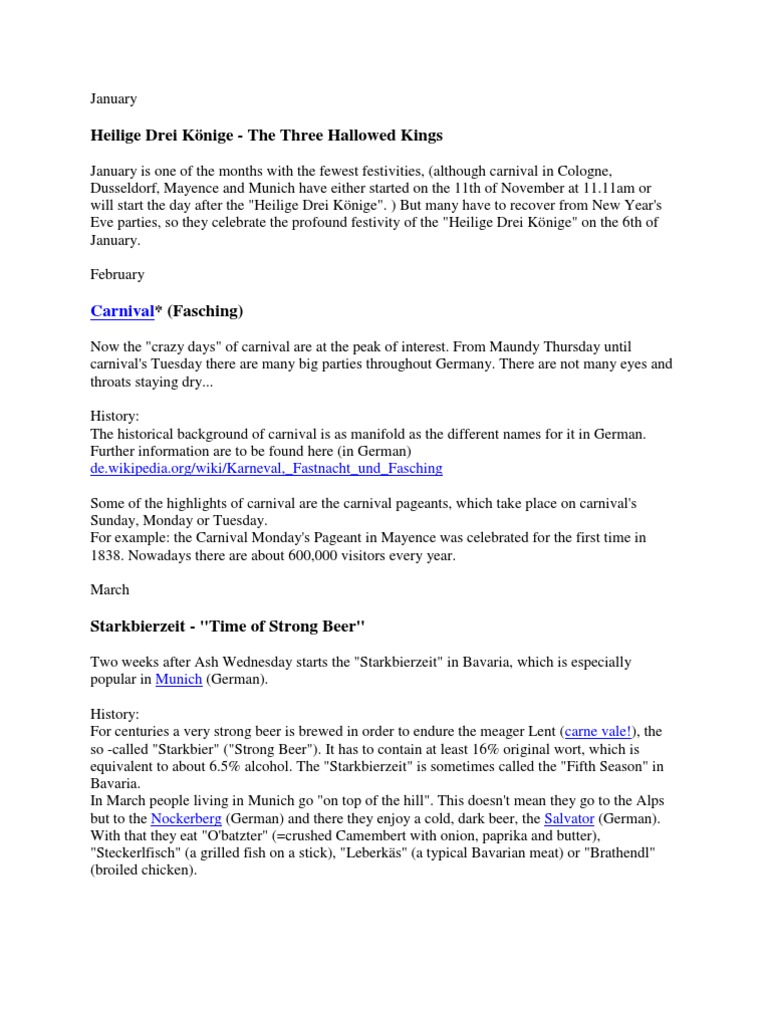 January

Heilige Drei Könige - The Three Hallowed Kings

January is one of the months with the fewest festivities, (although carnival in Cologne, Dusseldorf, Mayence and Munich have either started on the 11th of November at 11.11am or will start the day after the "Heilige Drei Könige". ) But many have to recover from New Year's Eve parties, so they celebrate the profound festivity of the "Heilige Drei Könige" on the 6th of January.

February

Carnival* (Fasching)

Now the "crazy days" of carnival are at the peak of interest. From Maundy Thursday until carnival's Tuesday there are many big parties throughout Germany. There are not many eyes and throats staying dry...

History:
The historical background of carnival is as manifold as the different names for it in German. Further information are to be found here (in German)
de.wikipedia.org/wiki/Karneval,_Fastnacht_und_Fasching

Some of the highlights of carnival are the carnival pageants, which take place on carnival's Sunday, Monday or Tuesday.
For example: the Carnival Monday's Pageant in Mayence was celebrated for the first time in 1838. Nowadays there are about 600,000 visitors every year.

March

Starkbierzeit - "Time of Strong Beer"

Two weeks after Ash Wednesday starts the "Starkbierzeit" in Bavaria, which is especially popular in Munich (German).

History:
For centuries a very strong beer is brewed in order to endure the meager Lent (carne vale!), the so -called "Starkbier" ("Strong Beer"). It has to contain at least 16% original wort, which is equivalent to about 6.5% alcohol. The "Starkbierzeit" is sometimes called the "Fifth Season" in Bavaria.
In March people living in Munich go "on top of the hill". This doesn't mean they go to the Alps but to the Nockerberg (German) and there they enjoy a cold, dark beer, the Salvator (German). With that they eat "O'batzter" (=crushed Camembert with onion, paprika and butter), "Steckerlfisch" (a grilled fish on a stick), "Leberkäs" (a typical Bavarian meat) or "Brathendl" (broiled chicken).